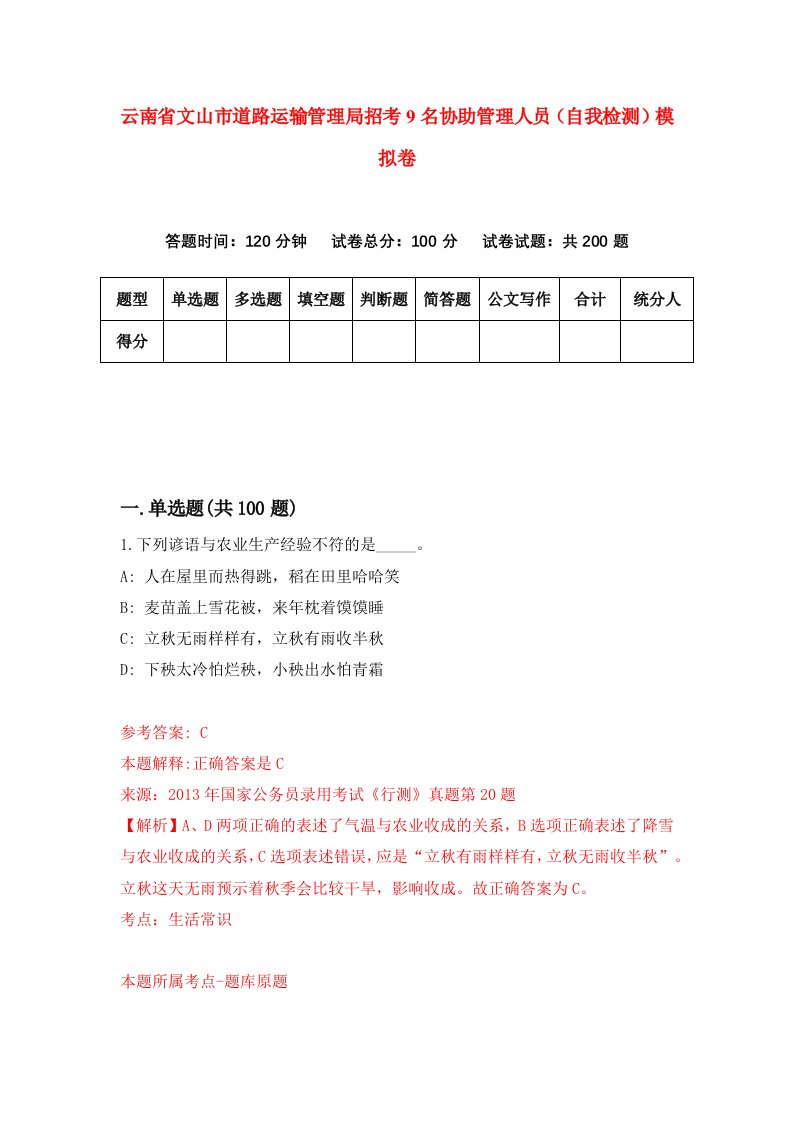 云南省文山市道路运输管理局招考9名协助管理人员（自我检测）模拟卷

答题时间：120分钟　试卷总分：100分　试卷试题：共200题

| 题型 | 单选题 | 多选题 | 填空题 | 判断题 | 简答题 | 公文写作 | 合计 | 统分人 |
|---|---|---|---|---|---|---|---|---|
| 得分 | | | | | | | | |

一.单选题(共100题)

1.下列谚语与农业生产经验不符的是_____。
A: 人在屋里而热得跳，稻在田里哈哈笑
B: 麦苗盖上雪花被，来年枕着馍馍睡
C: 立秋无雨样样有，立秋有雨收半秋
D: 下秧太冷怕烂秧，小秧出水怕青霜

参考答案: C
本题解释:正确答案是C
来源：2013年国家公务员录用考试《行测》真题第20题
【解析】A、D两项正确的表述了气温与农业收成的关系，B选项正确表述了降雪与农业收成的关系，C选项表述错误，应是“立秋有雨样样有，立秋无雨收半秋”。立秋这天无雨预示着秋季会比较干旱，影响收成。故正确答案为C。
考点：生活常识

本题所属考点-题库原题